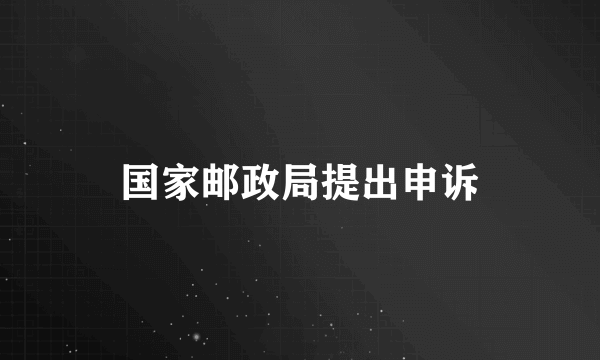 国家邮政局提出申诉